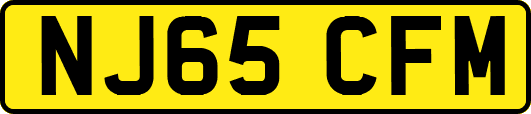 NJ65 CFM